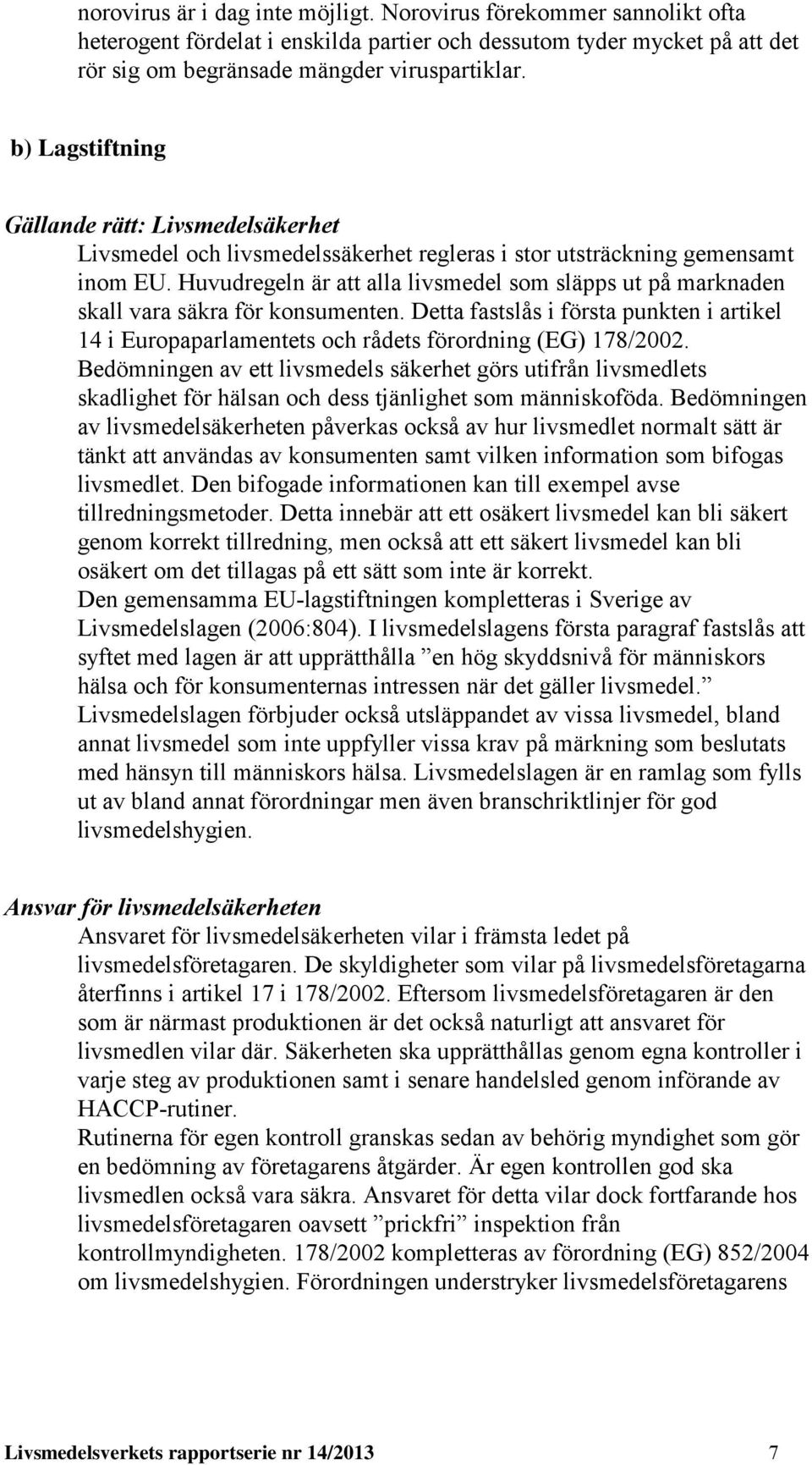 norovirus är i dag inte möjligt. Norovirus förekommer sannolikt ofta heterogent fördelat i enskilda partier och dessutom tyder mycket på att det rör sig om begränsade mängder viruspartiklar.

b) Lagstiftning

Gällande rätt: Livsmedelsäkerhet

Livsmedel och livsmedelssäkerhet regleras i stor utsträckning gemensamt inom EU. Huvudregeln är att alla livsmedel som släpps ut på marknaden skall vara säkra för konsumenten. Detta fastslås i första punkten i artikel 14 i Europaparlamentets och rådets förordning (EG) 178/2002. Bedömningen av ett livsmedels säkerhet görs utifrån livsmedlets skadlighet för hälsan och dess tjänlighet som människoföda. Bedömningen av livsmedelsäkerheten påverkas också av hur livsmedlet normalt sätt är tänkt att användas av konsumenten samt vilken information som bifogas livsmedlet. Den bifogade informationen kan till exempel avse tillredningsmetoder. Detta innebär att ett osäkert livsmedel kan bli säkert genom korrekt tillredning, men också att ett säkert livsmedel kan bli osäkert om det tillagas på ett sätt som inte är korrekt.
Den gemensamma EU-lagstiftningen kompletteras i Sverige av Livsmedelslagen (2006:804). I livsmedelslagens första paragraf fastslås att syftet med lagen är att upprätthålla ”en hög skyddsnivå för människors hälsa och för konsumenternas intressen när det gäller livsmedel.” Livsmedelslagen förbjuder också utsläppandet av vissa livsmedel, bland annat livsmedel som inte uppfyller vissa krav på märkning som beslutats med hänsyn till människors hälsa. Livsmedelslagen är en ramlag som fylls ut av bland annat förordningar men även branschriktlinjer för god livsmedelshygien.

Ansvar för livsmedelsäkerheten

Ansvaret för livsmedelsäkerheten vilar i främsta ledet på livsmedelsföretagaren. De skyldigheter som vilar på livsmedelsföretagarna återfinns i artikel 17 i 178/2002. Eftersom livsmedelsföretagaren är den som är närmast produktionen är det också naturligt att ansvaret för livsmedlen vilar där. Säkerheten ska upprätthållas genom egna kontroller i varje steg av produktionen samt i senare handelsled genom införande av HACCP-rutiner.
Rutinerna för egen kontroll granskas sedan av behörig myndighet som gör en bedömning av företagarens åtgärder. Är egen kontrollen god ska livsmedlen också vara säkra. Ansvaret för detta vilar dock fortfarande hos livsmedelsföretagaren oavsett ”prickfri” inspektion från kontrollmyndigheten. 178/2002 kompletteras av förordning (EG) 852/2004 om livsmedelshygien. Förordningen understryker livsmedelsföretagarens

Livsmedelsverkets rapportserie nr 14/2013 7